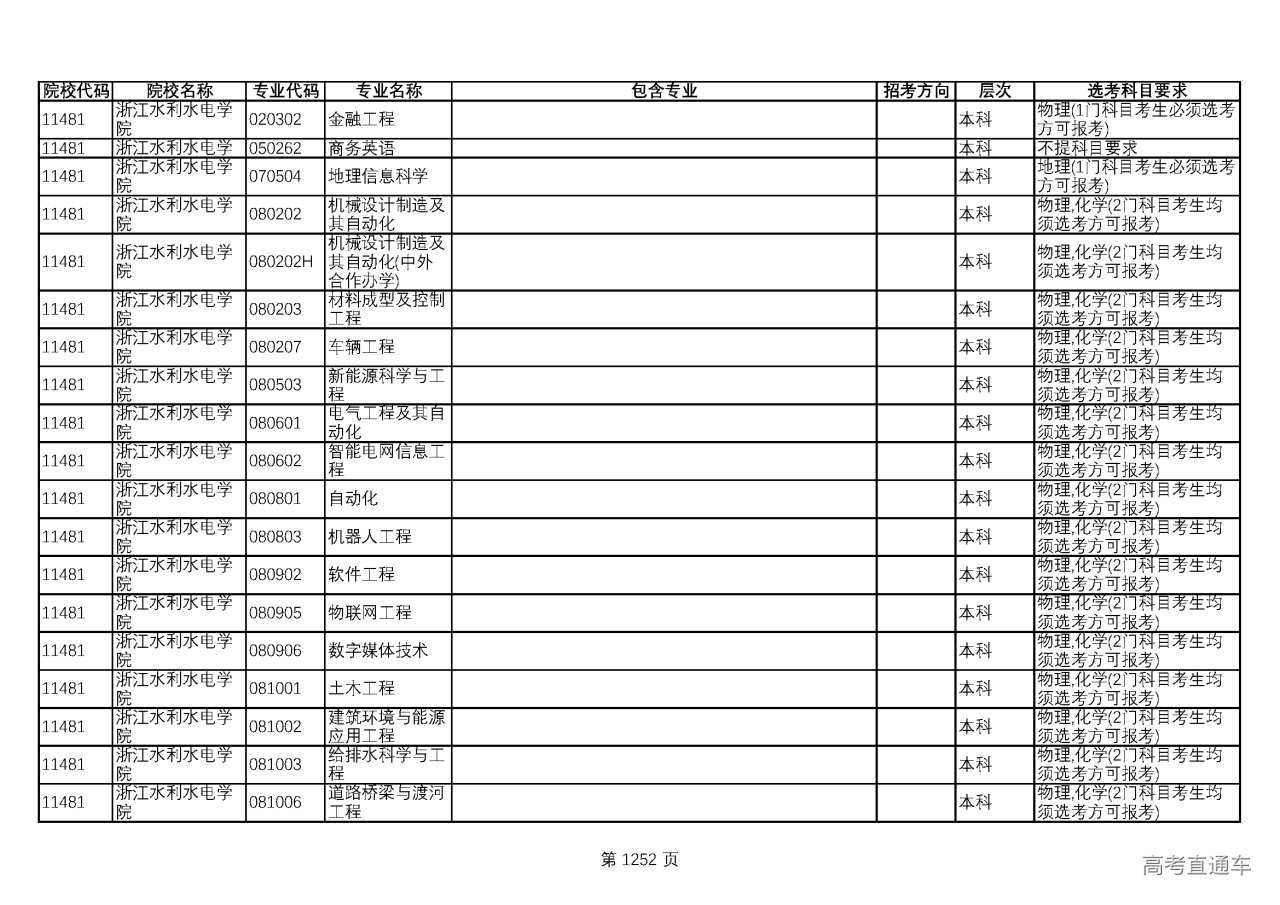 | 院校代码 | 院校名称 | 专业代码 | 专业名称 | 包含专业 | 招考方向 | 层次 | 选考科目要求 |
|---|---|---|---|---|---|---|---|
| 11481 | 浙江水利水电学院 | 020302 | 金融工程 | | | 本科 | 物理(1门科目考生必须选考方可报考) |
| 11481 | 浙江水利水电学院 | 050262 | 商务英语 | | | 本科 | 不提科目要求 |
| 11481 | 浙江水利水电学院 | 070504 | 地理信息科学 | | | 本科 | 地理(1门科目考生必须选考方可报考) |
| 11481 | 浙江水利水电学院 | 080202 | 机械设计制造及其自动化 | | | 本科 | 物理,化学(2门科目考生均须选考方可报考) |
| 11481 | 浙江水利水电学院 | 080202H | 机械设计制造及其自动化(中外合作办学) | | | 本科 | 物理,化学(2门科目考生均须选考方可报考) |
| 11481 | 浙江水利水电学院 | 080203 | 材料成型及控制工程 | | | 本科 | 物理,化学(2门科目考生均须选考方可报考) |
| 11481 | 浙江水利水电学院 | 080207 | 车辆工程 | | | 本科 | 物理,化学(2门科目考生均须选考方可报考) |
| 11481 | 浙江水利水电学院 | 080503 | 新能源科学与工程 | | | 本科 | 物理,化学(2门科目考生均须选考方可报考) |
| 11481 | 浙江水利水电学院 | 080601 | 电气工程及其自动化 | | | 本科 | 物理,化学(2门科目考生均须选考方可报考) |
| 11481 | 浙江水利水电学院 | 080602 | 智能电网信息工程 | | | 本科 | 物理,化学(2门科目考生均须选考方可报考) |
| 11481 | 浙江水利水电学院 | 080801 | 自动化 | | | 本科 | 物理,化学(2门科目考生均须选考方可报考) |
| 11481 | 浙江水利水电学院 | 080803 | 机器人工程 | | | 本科 | 物理,化学(2门科目考生均须选考方可报考) |
| 11481 | 浙江水利水电学院 | 080902 | 软件工程 | | | 本科 | 物理,化学(2门科目考生均须选考方可报考) |
| 11481 | 浙江水利水电学院 | 080905 | 物联网工程 | | | 本科 | 物理,化学(2门科目考生均须选考方可报考) |
| 11481 | 浙江水利水电学院 | 080906 | 数字媒体技术 | | | 本科 | 物理,化学(2门科目考生均须选考方可报考) |
| 11481 | 浙江水利水电学院 | 081001 | 土木工程 | | | 本科 | 物理,化学(2门科目考生均须选考方可报考) |
| 11481 | 浙江水利水电学院 | 081002 | 建筑环境与能源应用工程 | | | 本科 | 物理,化学(2门科目考生均须选考方可报考) |
| 11481 | 浙江水利水电学院 | 081003 | 给排水科学与工程 | | | 本科 | 物理,化学(2门科目考生均须选考方可报考) |
| 11481 | 浙江水利水电学院 | 081006 | 道路桥梁与渡河工程 | | | 本科 | 物理,化学(2门科目考生均须选考方可报考) |

第 1252 页

高考直通车